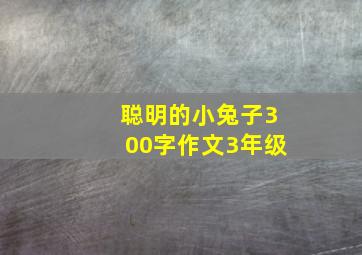 聪明的小兔子300字作文3年级